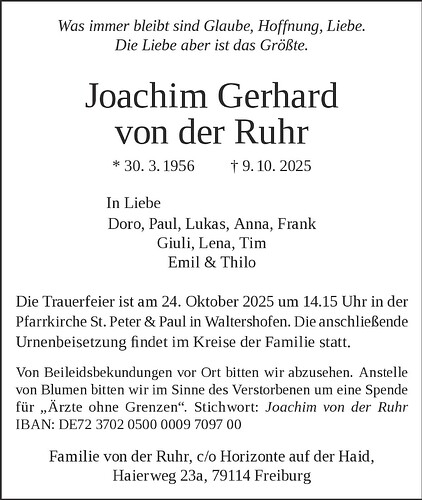 Was immer bleibt sind Glaube, Hoffnung, Liebe.
Die Liebe aber ist das Größte.

Joachim Gerhard
von der Ruhr

* 30. 3. 1956 † 9. 10. 2025

In Liebe
Doro, Paul, Lukas, Anna, Frank
Giuli, Lena, Tim
Emil & Thilo

Die Trauerfeier ist am 24. Oktober 2025 um 14.15 Uhr in der Pfarrkirche St. Peter & Paul in Waltershofen. Die anschließende Urnenbeisetzung findet im Kreise der Familie statt.

Von Beileidsbekundungen vor Ort bitten wir abzusehen. Anstelle von Blumen bitten wir im Sinne des Verstorbenen um eine Spende für „Ärzte ohne Grenzen“. Stichwort: Joachim von der Ruhr
IBAN: DE72 3702 0500 0009 7097 00

Familie von der Ruhr, c/o Horizonte auf der Haid,
Haierweg 23a, 79114 Freiburg